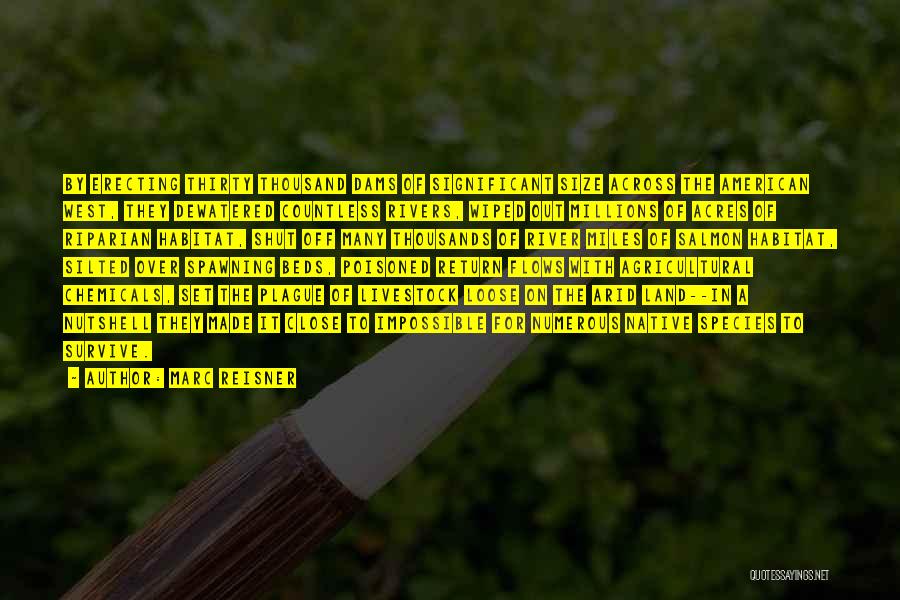 BY ERECTING THIRTY THOUSAND DAMS OF SIGNIFICANT SIZE ACROSS THE AMERICAN WEST, THEY DEWATERED COUNTLESS RIVERS, WIPED OUT MILLIONS OF ACRES OF RIPARIAN HABITAT, SHUT OFF MANY THOUSANDS OF RIVER MILES OF SALMON HABITAT, SILTED OVER SPAWNING BEDS, POISONED RETURN FLOWS WITH AGRICULTURAL CHEMICALS, SET THE PLAGUE OF LIVESTOCK LOOSE ON THE ARID LAND--IN A NUTSHELL THEY MADE IT CLOSE TO IMPOSSIBLE FOR NUMEROUS NATIVE SPECIES TO SURVIVE.

- AUTHOR: MARC REISNER

QUOTESSAYINGS.NET